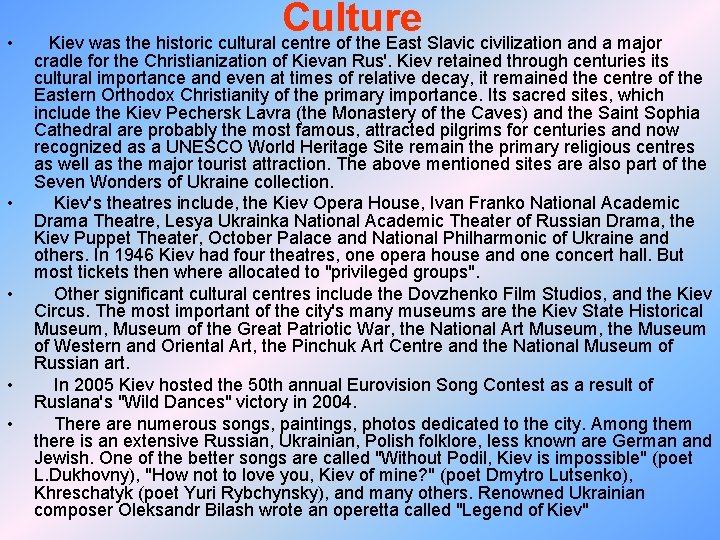 Culture

• Kiev was the historic cultural centre of the East Slavic civilization and a major cradle for the Christianization of Kievan Rus'. Kiev retained through centuries its cultural importance and even at times of relative decay, it remained the centre of the Eastern Orthodox Christianity of the primary importance. Its sacred sites, which include the Kiev Pechersk Lavra (the Monastery of the Caves) and the Saint Sophia Cathedral are probably the most famous, attracted pilgrims for centuries and now recognized as a UNESCO World Heritage Site remain the primary religious centres as well as the major tourist attraction. The above mentioned sites are also part of the Seven Wonders of Ukraine collection.

• Kiev's theatres include, the Kiev Opera House, Ivan Franko National Academic Drama Theatre, Lesya Ukrainka National Academic Theater of Russian Drama, the Kiev Puppet Theater, October Palace and National Philharmonic of Ukraine and others. In 1946 Kiev had four theatres, one opera house and one concert hall. But most tickets then where allocated to "privileged groups".

• Other significant cultural centres include the Dovzhenko Film Studios, and the Kiev Circus. The most important of the city's many museums are the Kiev State Historical Museum, Museum of the Great Patriotic War, the National Art Museum, the Museum of Western and Oriental Art, the Pinchuk Art Centre and the National Museum of Russian art.

• In 2005 Kiev hosted the 50th annual Eurovision Song Contest as a result of Ruslana's "Wild Dances" victory in 2004.

• There are numerous songs, paintings, photos dedicated to the city. Among them there is an extensive Russian, Ukrainian, Polish folklore, less known are German and Jewish. One of the better songs are called "Without Podil, Kiev is impossible" (poet L.Dukhovny), "How not to love you, Kiev of mine?" (poet Dmytro Lutsenko), Khreschatyk (poet Yuri Rybchynsky), and many others. Renowned Ukrainian composer Oleksandr Bilash wrote an operetta called "Legend of Kiev"